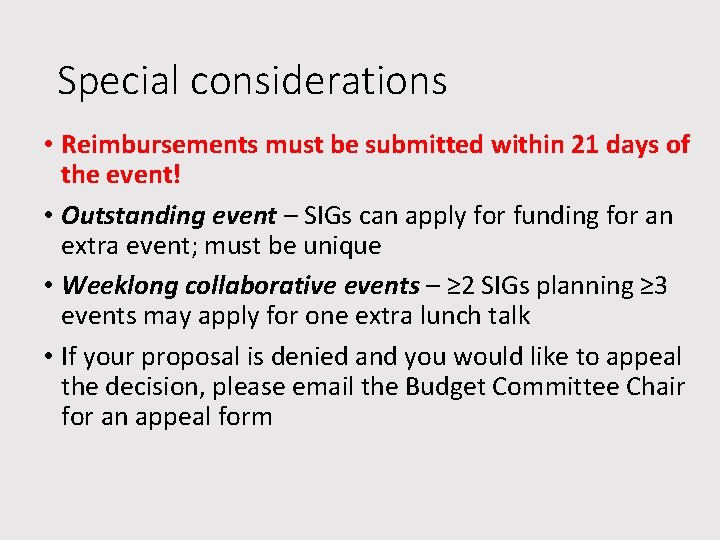 Special considerations

• Reimbursements must be submitted within 21 days of the event!

• Outstanding event – SIGs can apply for funding for an extra event; must be unique

• Weeklong collaborative events – ≥2 SIGs planning ≥3 events may apply for one extra lunch talk

• If your proposal is denied and you would like to appeal the decision, please email the Budget Committee Chair for an appeal form